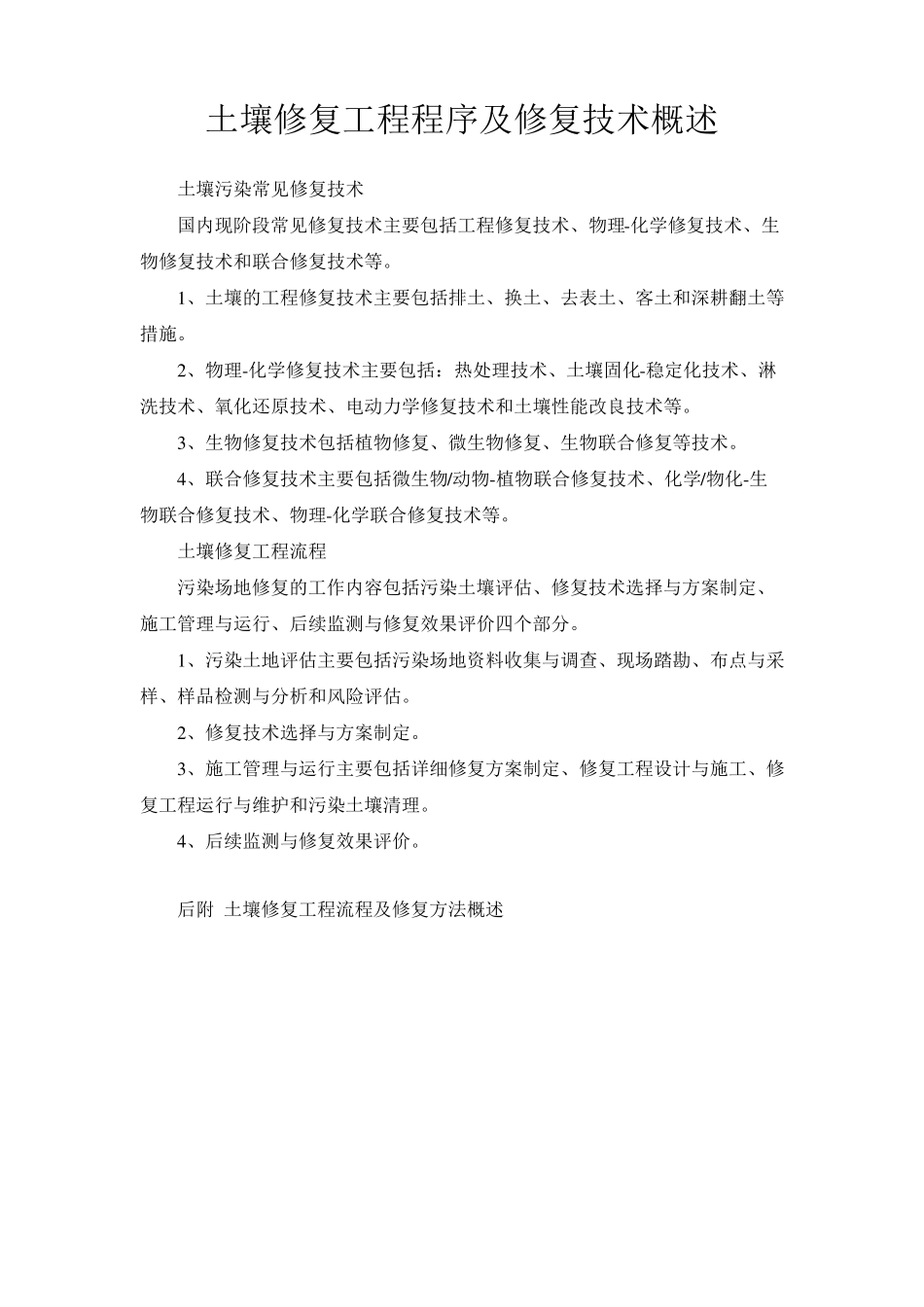 土壤修复工程程序及修复技术概述

土壤污染常见修复技术

国内现阶段常见修复技术主要包括工程修复技术、物理-化学修复技术、生物修复技术和联合修复技术等。

1、土壤的工程修复技术主要包括排土、换土、去表土、客土和深耕翻土等措施。

2、物理-化学修复技术主要包括：热处理技术、土壤固化-稳定化技术、淋洗技术、氧化还原技术、电动力学修复技术和土壤性能改良技术等。

3、生物修复技术包括植物修复、微生物修复、生物联合修复等技术。

4、联合修复技术主要包括微生物/动物-植物联合修复技术、化学/物化-生物联合修复技术、物理-化学联合修复技术等。

土壤修复工程流程

污染场地修复的工作内容包括污染土壤评估、修复技术选择与方案制定、施工管理与运行、后续监测与修复效果评价四个部分。

1、污染土地评估主要包括污染场地资料收集与调查、现场踏勘、布点与采样、样品检测与分析和风险评估。

2、修复技术选择与方案制定。

3、施工管理与运行主要包括详细修复方案制定、修复工程设计与施工、修复工程运行与维护和污染土壤清理。

4、后续监测与修复效果评价。

后附 土壤修复工程流程及修复方法概述